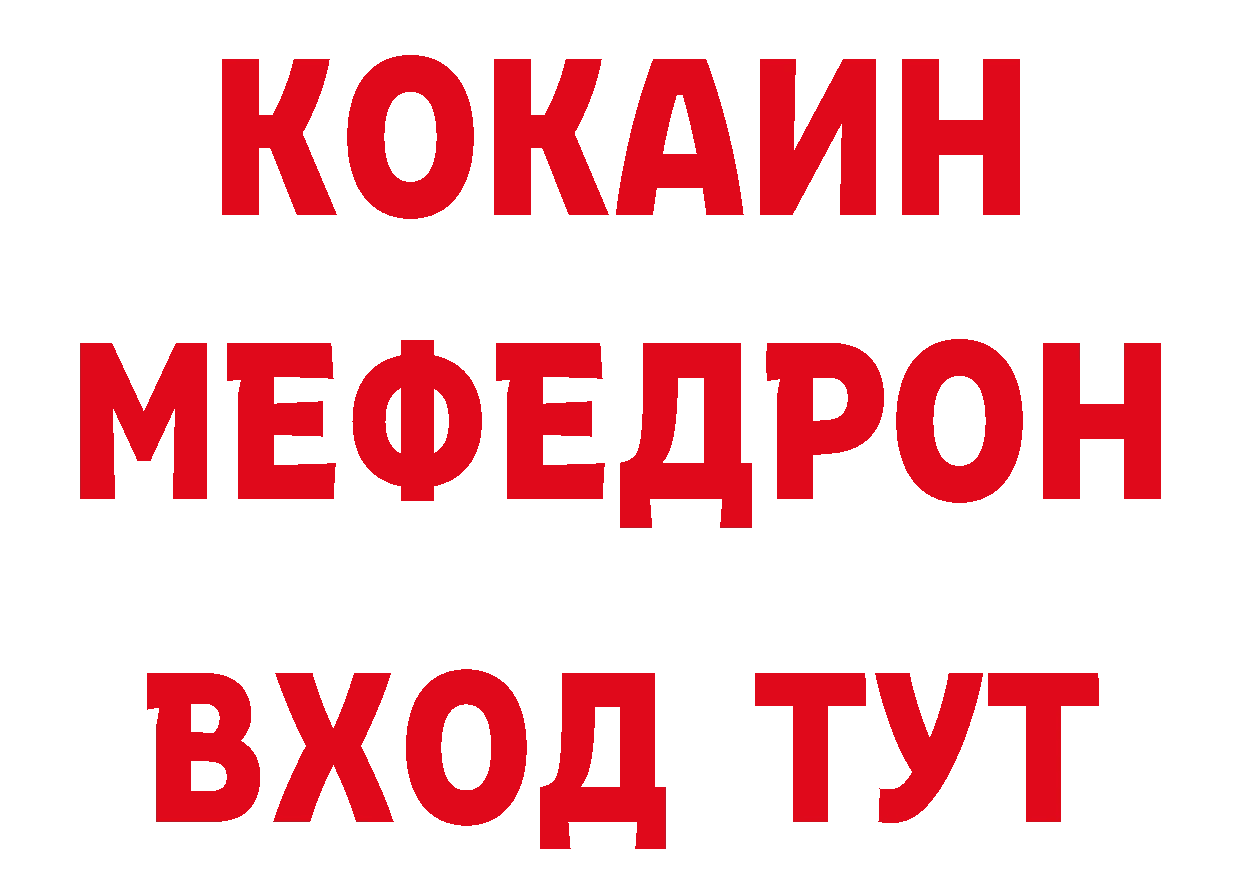 КОКАИН
МЕФЕДРОН
ВХОД ТУТ